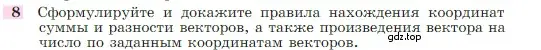 8 Сформулируйте и докажите правила нахождения координат суммы и разности векторов, а также произведения вектора на число по заданным координатам векторов.

gdz.top